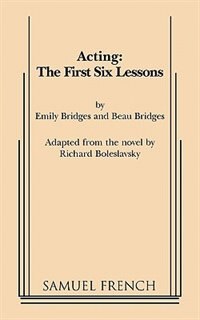 Acting:
The First Six Lessons

by
Emily Bridges and Beau Bridges

Adapted from the novel by
Richard Boleslavsky

SAMUEL FRENCH